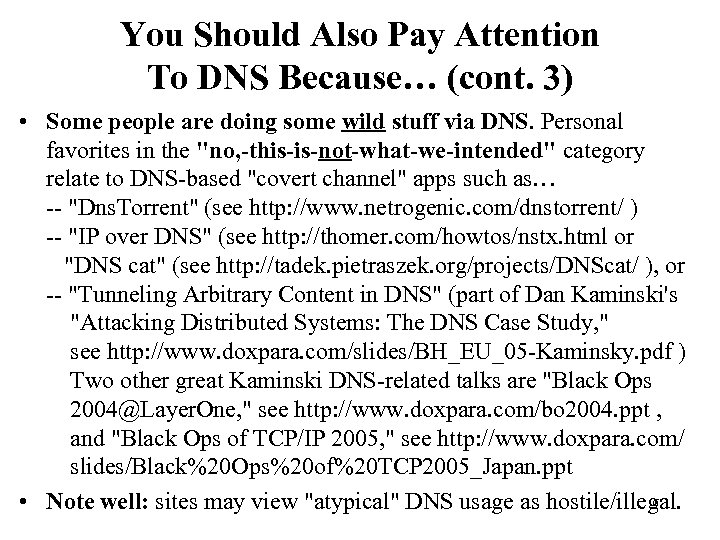 You Should Also Pay Attention
To DNS Because… (cont. 3)

• Some people are doing some wild stuff via DNS. Personal favorites in the "no,-this-is-not-what-we-intended" category relate to DNS-based "covert channel" apps such as…
-- "DnsTorrent" (see http://www.netrogenic.com/dnstorrent/ )
-- "IP over DNS" (see http://thomer.com/howtos/nstx.html or "DNS cat" (see http://tadek.pietraszek.org/projects/DNScat/ ), or
-- "Tunneling Arbitrary Content in DNS" (part of Dan Kaminski's "Attacking Distributed Systems: The DNS Case Study," see http://www.doxpara.com/slides/BH_EU_05-Kaminsky.pdf ) Two other great Kaminski DNS-related talks are "Black Ops 2004@LayerOne," see http://www.doxpara.com/bo2004.ppt , and "Black Ops of TCP/IP 2005," see http://www.doxpara.com/slides/Black%20Ops%20of%20TCP2005_Japan.ppt
• Note well: sites may view "atypical" DNS usage as hostile/illegal.